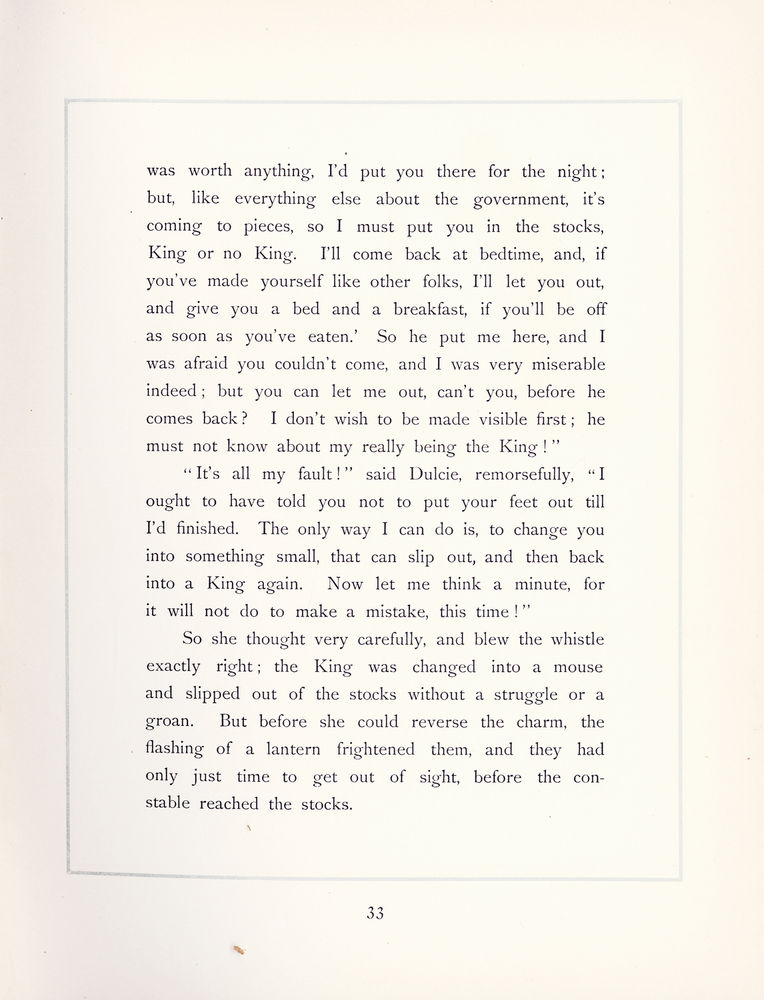 was worth anything, I'd put you there for the night; but, like everything else about the government, it's coming to pieces, so I must put you in the stocks, King or no King. I'll come back at bedtime, and, if you've made yourself like other folks, I'll let you out, and give you a bed and a breakfast, if you'll be off as soon as you've eaten.' So he put me here, and I was afraid you couldn't come, and I was very miserable indeed; but you can let me out, can't you, before he comes back? I don't wish to be made visible first; he must not know about my really being the King!"

"It's all my fault!" said Dulcie, remorsefully, "I ought to have told you not to put your feet out till I'd finished. The only way I can do is, to change you into something small, that can slip out, and then back into a King again. Now let me think a minute, for it will not do to make a mistake, this time!"

So she thought very carefully, and blew the whistle exactly right; the King was changed into a mouse and slipped out of the stocks without a struggle or a groan. But before she could reverse the charm, the flashing of a lantern frightened them, and they had only just time to get out of sight, before the constable reached the stocks.

33